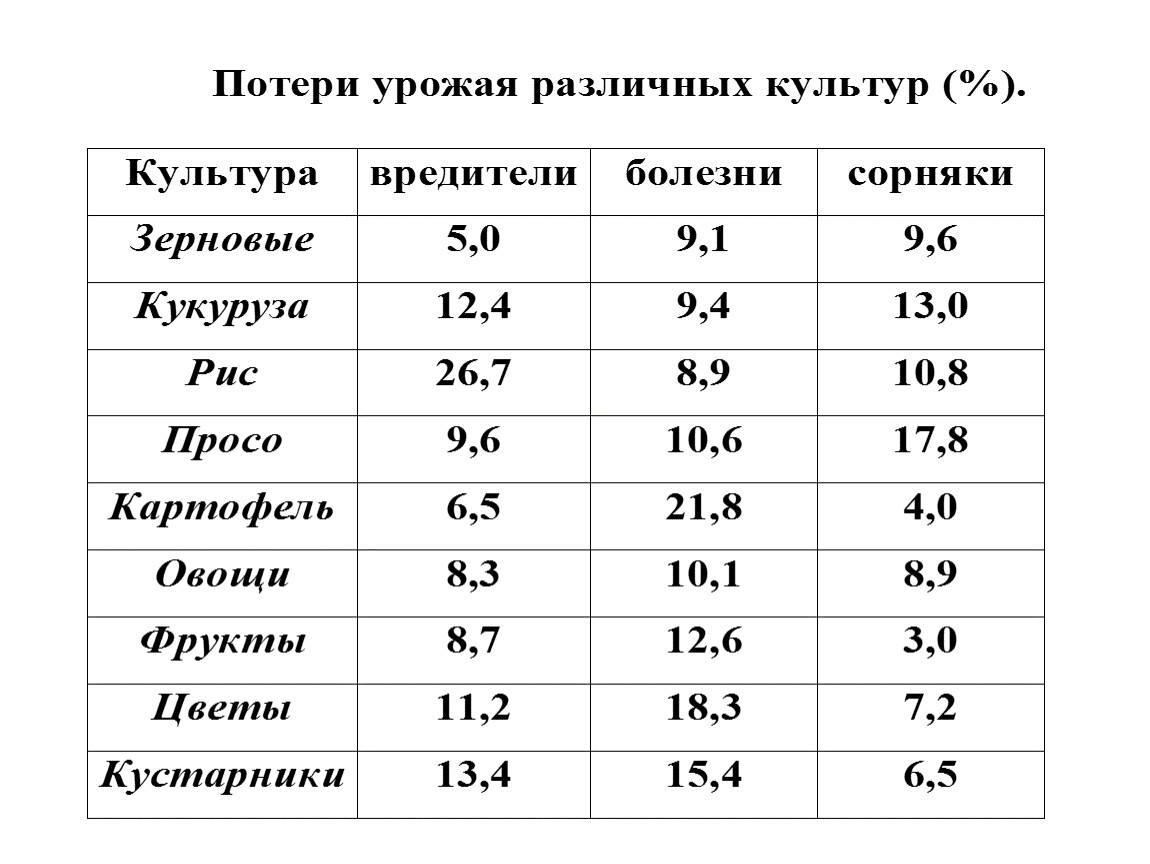 Потери урожая различных культур (%).

| Культура | вредители | болезни | сорняки |
|---|---|---|---|
| Зерновые | 5,0 | 9,1 | 9,6 |
| Кукуруза | 12,4 | 9,4 | 13,0 |
| Рис | 26,7 | 8,9 | 10,8 |
| Просо | 9,6 | 10,6 | 17,8 |
| Картофель | 6,5 | 21,8 | 4,0 |
| Овощи | 8,3 | 10,1 | 8,9 |
| Фрукты | 8,7 | 12,6 | 3,0 |
| Цветы | 11,2 | 18,3 | 7,2 |
| Кустарники | 13,4 | 15,4 | 6,5 |